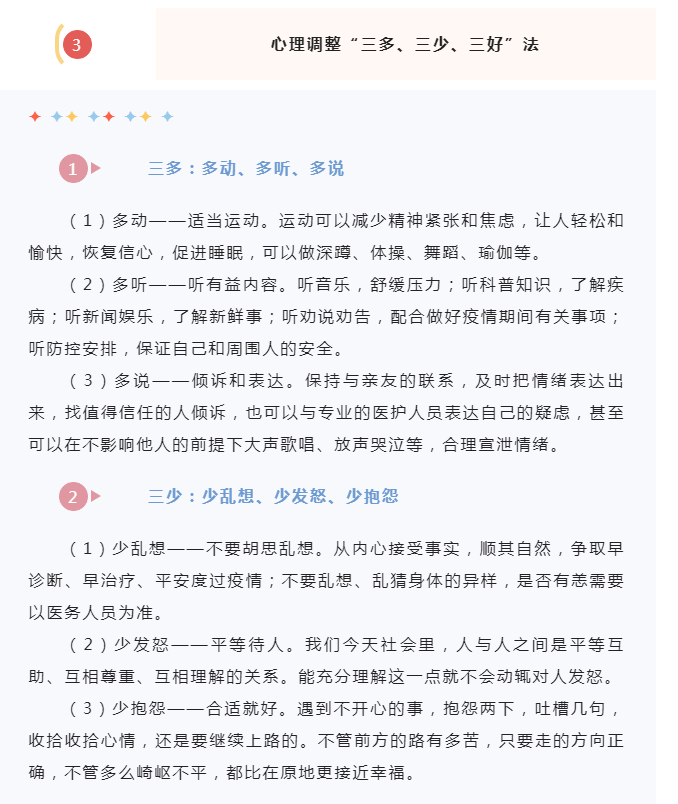 3

心理调整“三多、三少、三好”法

1 三多：多动、多听、多说

（1）多动——适当运动。运动可以减少精神紧张和焦虑，让人轻松和愉快，恢复信心，促进睡眠，可以做深蹲、体操、舞蹈、瑜伽等。

（2）多听——听有益内容。听音乐，舒缓压力；听科普知识，了解疾病；听新闻娱乐，了解新鲜事；听劝说劝告，配合做好疫情期间有关事项；听防控安排，保证自己和周围人的安全。

（3）多说——倾诉和表达。保持与亲友的联系，及时把情绪表达出来，找值得信任的人倾诉，也可以与专业的医护人员表达自己的疑虑，甚至可以在不影响他人的前提下大声歌唱、放声哭泣等，合理宣泄情绪。

2 三少：少乱想、少发怒、少抱怨

（1）少乱想——不要胡思乱想。从内心接受事实，顺其自然，争取早诊断、早治疗、平安度过疫情；不要乱想、乱猜身体的异样，是否有恙需要以医务人员为准。

（2）少发怒——平等待人。我们今天社会里，人与人之间是平等互助、互相尊重、互相理解的关系。能充分理解这一点就不会动辄对人发怒。

（3）少抱怨——合适就好。遇到不开心的事，抱怨两下，吐槽几句，收拾收拾心情，还是要继续上路的。不管前方的路有多苦，只要走的方向正确，不管多么崎岖不平，都比在原地更接近幸福。